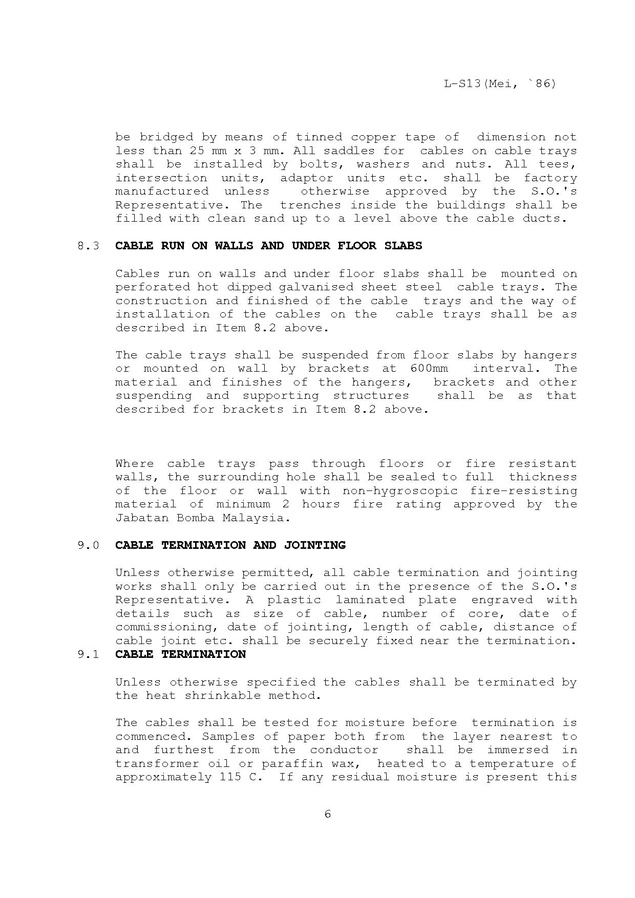 L-S13(Mei, `86)

be bridged by means of tinned copper tape of dimension not less than 25 mm x 3 mm. All saddles for cables on cable trays shall be installed by bolts, washers and nuts. All tees, intersection units, adaptor units etc. shall be factory manufactured unless otherwise approved by the S.O.'s Representative. The trenches inside the buildings shall be filled with clean sand up to a level above the cable ducts.

8.3 CABLE RUN ON WALLS AND UNDER FLOOR SLABS

Cables run on walls and under floor slabs shall be mounted on perforated hot dipped galvanised sheet steel cable trays. The construction and finished of the cable trays and the way of installation of the cables on the cable trays shall be as described in Item 8.2 above.

The cable trays shall be suspended from floor slabs by hangers or mounted on wall by brackets at 600mm interval. The material and finishes of the hangers, brackets and other suspending and supporting structures shall be as that described for brackets in Item 8.2 above.

Where cable trays pass through floors or fire resistant walls, the surrounding hole shall be sealed to full thickness of the floor or wall with non-hygroscopic fire-resisting material of minimum 2 hours fire rating approved by the Jabatan Bomba Malaysia.

9.0 CABLE TERMINATION AND JOINTING

Unless otherwise permitted, all cable termination and jointing works shall only be carried out in the presence of the S.O.'s Representative. A plastic laminated plate engraved with details such as size of cable, number of core, date of commissioning, date of jointing, length of cable, distance of cable joint etc. shall be securely fixed near the termination.

9.1 CABLE TERMINATION

Unless otherwise specified the cables shall be terminated by the heat shrinkable method.

The cables shall be tested for moisture before termination is commenced. Samples of paper both from the layer nearest to and furthest from the conductor shall be immersed in transformer oil or paraffin wax, heated to a temperature of approximately 115 C. If any residual moisture is present this

6